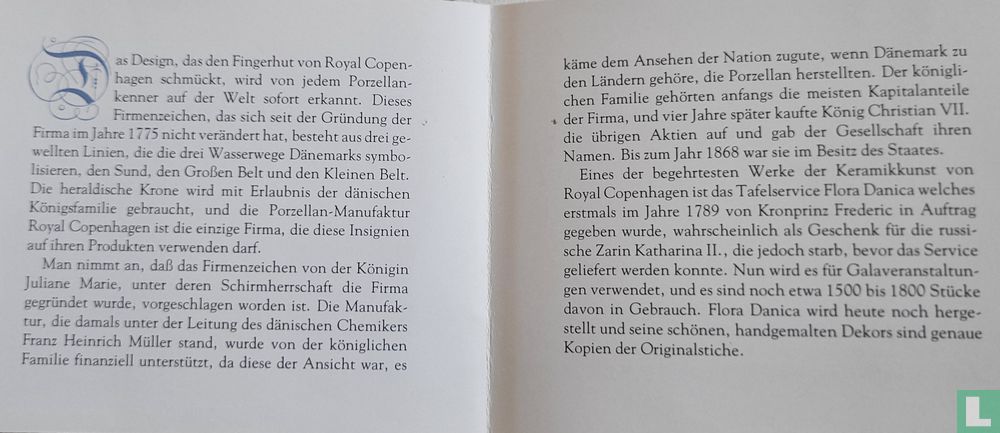 Das Design, das den Fingerhut von Royal Copenhagen schmückt, wird von jedem Porzellankenner auf der Welt sofort erkannt. Dieses Firmenzeichen, das sich seit der Gründung der Firma im Jahre 1775 nicht verändert hat, besteht aus drei gewellten Linien, die die drei Wasserwege Dänemarks symbolisieren, den Sund, den Großen Belt und den Kleinen Belt. Die heraldische Krone wird mit Erlaubnis der dänischen Königsfamilie gebraucht, und die Porzellan-Manufaktur Royal Copenhagen ist die einzige Firma, die diese Insignien auf ihren Produkten verwenden darf.

Man nimmt an, daß das Firmenzeichen von der Königin Juliane Marie, unter deren Schirmherrschaft die Firma gegründet wurde, vorgeschlagen worden ist. Die Manufaktur, die damals unter der Leitung des dänischen Chemikers Franz Heinrich Müller stand, wurde von der königlichen Familie finanziell unterstützt, da diese der Ansicht war, es käme dem Ansehen der Nation zugute, wenn Dänemark zu den Ländern gehöre, die Porzellan herstellten. Der königlichen Familie gehörten anfangs die meisten Kapitalanteile der Firma, und vier Jahre später kaufte König Christian VII. die übrigen Aktien auf und gab der Gesellschaft ihren Namen. Bis zum Jahr 1868 war sie im Besitz des Staates.

Eines der begehrtesten Werke der Keramikkunst von Royal Copenhagen ist das Tafelservice Flora Danica welches erstmals im Jahre 1789 von Kronprinz Frederic in Auftrag gegeben wurde, wahrscheinlich als Geschenk für die russische Zarin Katharina II., die jedoch starb, bevor das Service geliefert werden konnte. Nun wird es für Galaveranstaltungen verwendet, und es sind noch etwa 1500 bis 1800 Stücke davon in Gebrauch. Flora Danica wird heute noch hergestellt und seine schönen, handgemalten Dekors sind genaue Kopien der Originalstiche.